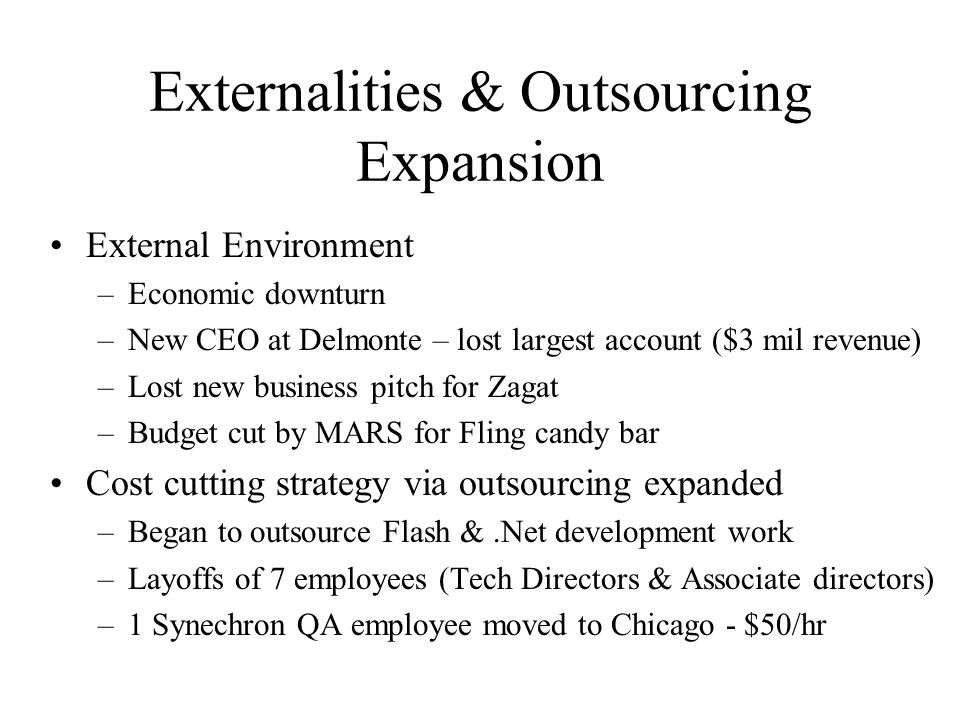 Externalities & Outsourcing Expansion

• External Environment
– Economic downturn
– New CEO at Delmonte – lost largest account (\$3 mil revenue)
– Lost new business pitch for Zagat
– Budget cut by MARS for Fling candy bar
• Cost cutting strategy via outsourcing expanded
– Began to outsource Flash & .Net development work
– Layoffs of 7 employees (Tech Directors & Associate directors)
– 1 Synechron QA employee moved to Chicago - \$50/hr